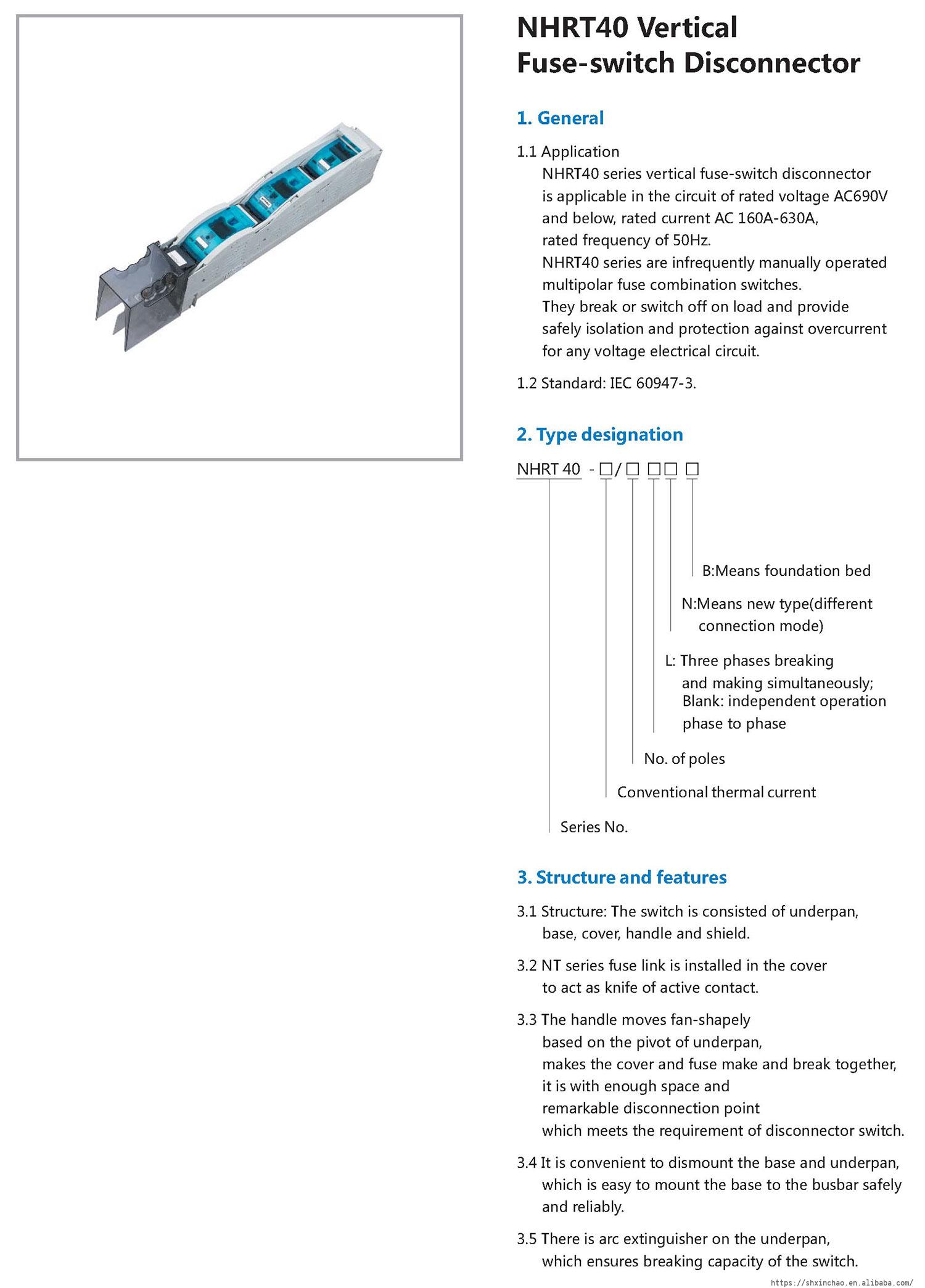 NHRT40 Vertical Fuse-switch Disconnector

1. General

1.1 Application
NHRT40 series vertical fuse-switch disconnector is applicable in the circuit of rated voltage AC690V and below, rated current AC 160A-630A, rated frequency of 50Hz.
NHRT40 series are infrequently manually operated multipolar fuse combination switches.
They break or switch off on load and provide safely isolation and protection against overcurrent for any voltage electrical circuit.

1.2 Standard: IEC 60947-3.

2. Type designation

NHRT 40 - □/□ □□ □

B:Means foundation bed

N:Means new type(different connection mode)

L: Three phases breaking and making simultaneously;
Blank: independent operation phase to phase

No. of poles

Conventional thermal current

Series No.

3. Structure and features

3.1 Structure: The switch is consisted of underpan, base, cover, handle and shield.

3.2 NT series fuse link is installed in the cover to act as knife of active contact.

3.3 The handle moves fan-shapely based on the pivot of underpan, makes the cover and fuse make and break together, it is with enough space and remarkable disconnection point which meets the requirement of disconnector switch.

3.4 It is convenient to dismount the base and underpan, which is easy to mount the base to the busbar safely and reliably.

3.5 There is arc extinguisher on the underpan, which ensures breaking capacity of the switch.

https://shxinchao.en.alibaba.com/